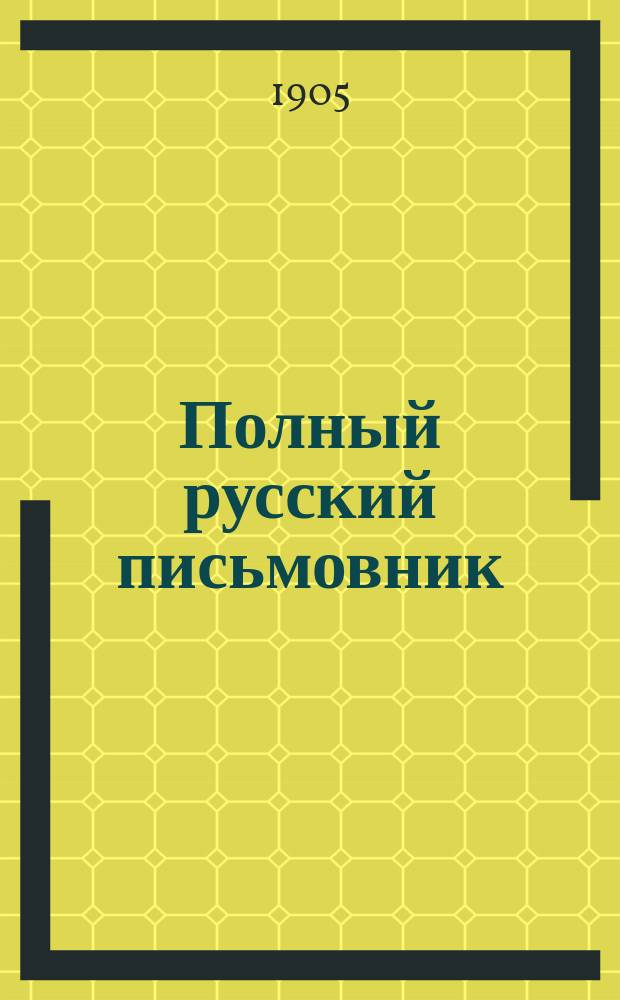 1905

Полный русский письмовник